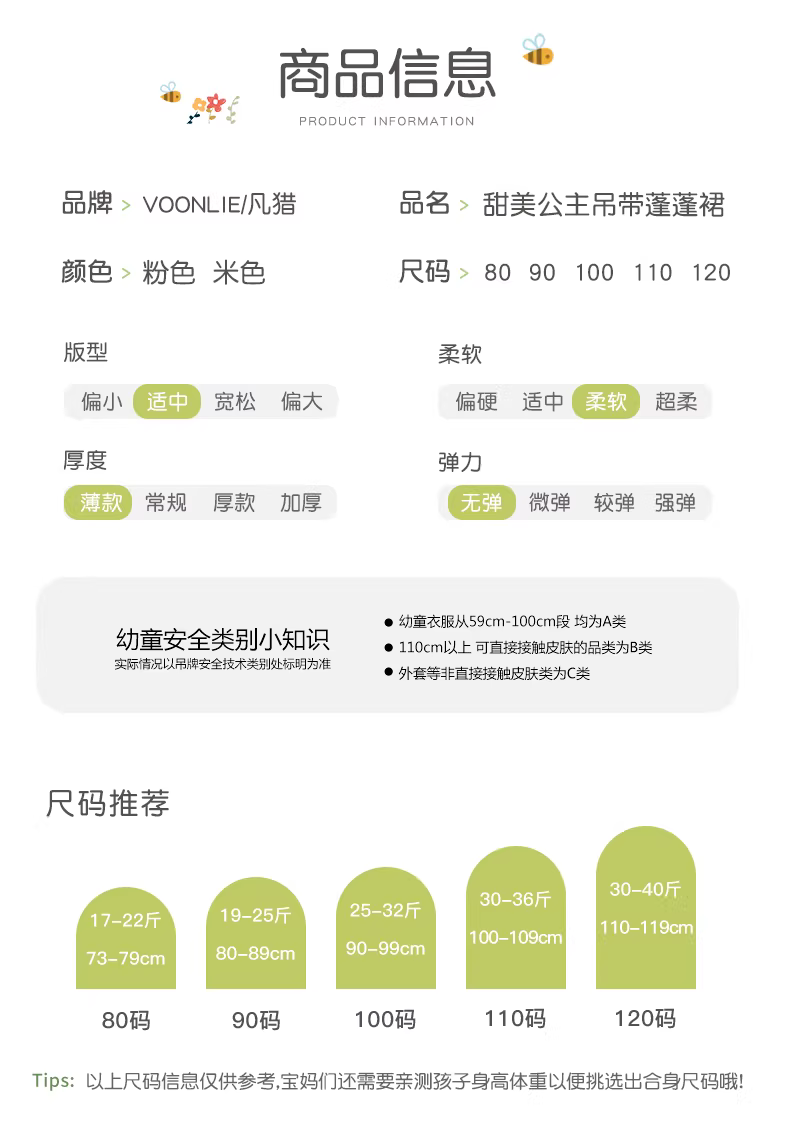 商品信息
PRODUCT INFORMATION

品牌 > VOONLIE/凡猎
品名 > 甜美公主吊带蓬蓬裙

颜色 > 粉色 米色
尺码 > 80 90 100 110 120

版型
偏小 适中 宽松 偏大

柔软
偏硬 适中 柔软 超柔

厚度
薄款 常规 厚款 加厚

弹力
无弹 微弹 较弹 强弹

幼童安全类别小知识
实际情况以吊牌安全技术类别处标明为准

● 幼童衣服从59cm-100cm段 均为A类
● 110cm以上 可直接接触皮肤的品类为B类
● 外套等非直接接触皮肤类为C类

尺码推荐

17-22斤
73-79cm
80码

19-25斤
80-89cm
90码

25-32斤
90-99cm
100码

30-36斤
100-109cm
110码

30-40斤
110-119cm
120码

Tips: 以上尺码信息仅供参考,宝妈们还需要亲测孩子身高体重以便挑选出合身尺码哦!